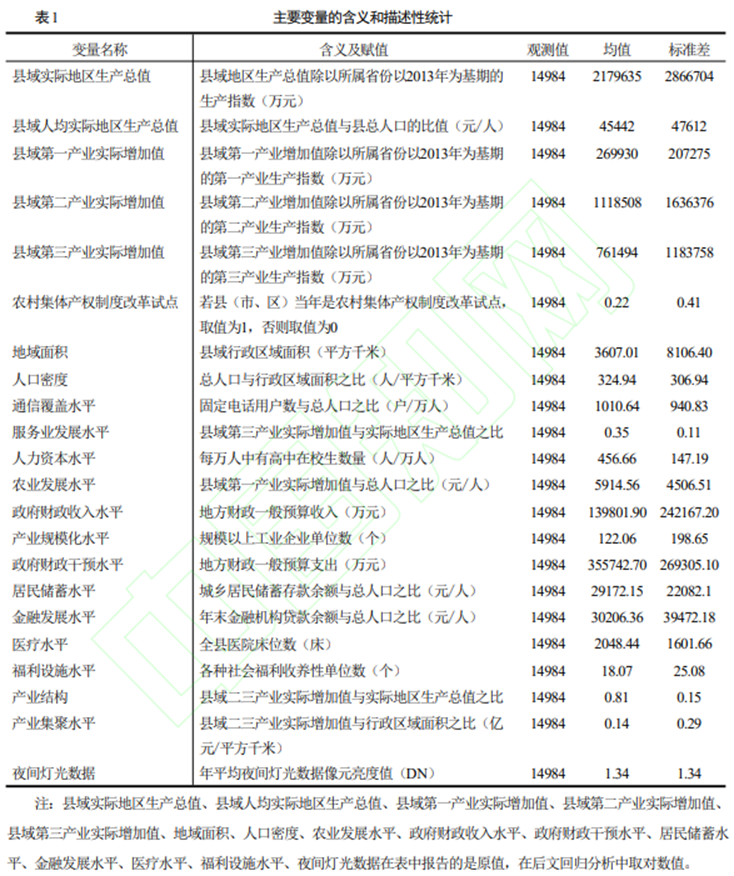 表1　　主要变量的含义和描述性统计

| 变量名称 | 含义及赋值 | 观测值 | 均值 | 标准差 |
|---|---|---|---|---|
| 县域实际地区生产总值 | 县域地区生产总值除以所属省份以2013年为基期的生产指数（万元） | 14984 | 2179635 | 2866704 |
| 县域人均实际地区生产总值 | 县域实际地区生产总值与县总人口的比值（元/人） | 14984 | 45442 | 47612 |
| 县域第一产业实际增加值 | 县域第一产业增加值除以所属省份以2013年为基期的第一产业生产指数（万元） | 14984 | 269930 | 207275 |
| 县域第二产业实际增加值 | 县域第二产业增加值除以所属省份以2013年为基期的第二产业生产指数（万元） | 14984 | 1118508 | 1636376 |
| 县域第三产业实际增加值 | 县域第三产业增加值除以所属省份以2013年为基期的第三产业生产指数（万元） | 14984 | 761494 | 1183758 |
| 农村集体产权制度改革试点 | 若县（市、区）当年是农村集体产权制度改革试点，取值为1，否则取值为0 | 14984 | 0.22 | 0.41 |
| 地域面积 | 县域行政区域面积（平方千米） | 14984 | 3607.01 | 8106.40 |
| 人口密度 | 总人口与行政区域面积之比（人/平方千米） | 14984 | 324.94 | 306.94 |
| 通信覆盖水平 | 固定电话用户数与总人口之比（户/万人） | 14984 | 1010.64 | 940.83 |
| 服务业发展水平 | 县域第三产业实际增加值与实际地区生产总值之比 | 14984 | 0.35 | 0.11 |
| 人力资本水平 | 每万人中有高中在校生数量（人/万人） | 14984 | 456.66 | 147.19 |
| 农业发展水平 | 县域第一产业实际增加值与总人口之比（元/人） | 14984 | 5914.56 | 4506.51 |
| 政府财政收入水平 | 地方财政一般预算收入（万元） | 14984 | 139801.90 | 242167.20 |
| 产业规模化水平 | 规模以上工业企业单位数（个） | 14984 | 122.06 | 198.65 |
| 政府财政干预水平 | 地方财政一般预算支出（万元） | 14984 | 355742.70 | 269305.10 |
| 居民储蓄水平 | 城乡居民储蓄存款余额与总人口之比（元/人） | 14984 | 29172.15 | 22082.1 |
| 金融发展水平 | 年末金融机构贷款余额与总人口之比（元/人） | 14984 | 30206.36 | 39472.18 |
| 医疗水平 | 全县医院床位数（床） | 14984 | 2048.44 | 1601.66 |
| 福利设施水平 | 各种社会福利收养性单位数（个） | 14984 | 18.07 | 25.08 |
| 产业结构 | 县域二三产业实际增加值与实际地区生产总值之比 | 14984 | 0.81 | 0.15 |
| 产业集聚水平 | 县域二三产业实际增加值与行政区域面积之比（亿元/平方千米） | 14984 | 0.14 | 0.29 |
| 夜间灯光数据 | 年平均夜间灯光数据像元亮度值（DN） | 14984 | 1.34 | 1.34 |

注：县域实际地区生产总值、县域人均实际地区生产总值、县域第一产业实际增加值、县域第二产业实际增加值、县域第三产业实际增加值、地域面积、人口密度、农业发展水平、政府财政收入水平、政府财政干预水平、居民储蓄水平、金融发展水平、医疗水平、福利设施水平、夜间灯光数据在表中报告的是原值，在后文回归分析中取对数值。